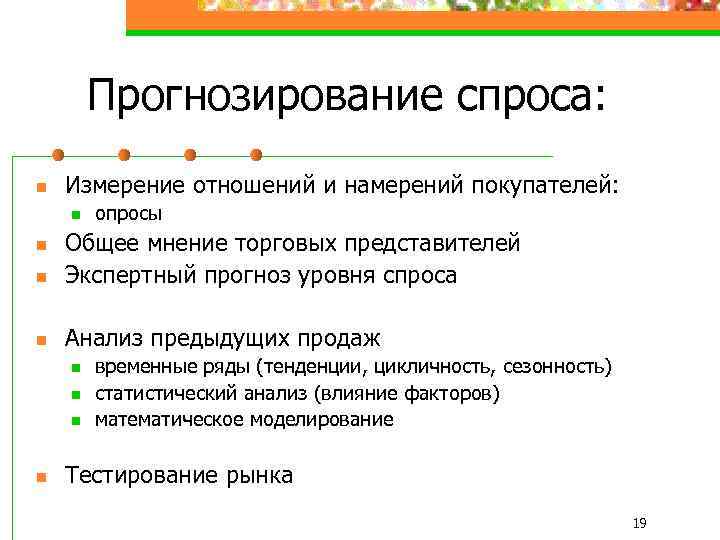 Прогнозирование спроса:

Измерение отношений и намерений покупателей:
опросы
Общее мнение торговых представителей
Экспертный прогноз уровня спроса

Анализ предыдущих продаж
временные ряды (тенденции, цикличность, сезонность)
статистический анализ (влияние факторов)
математическое моделирование

Тестирование рынка

19